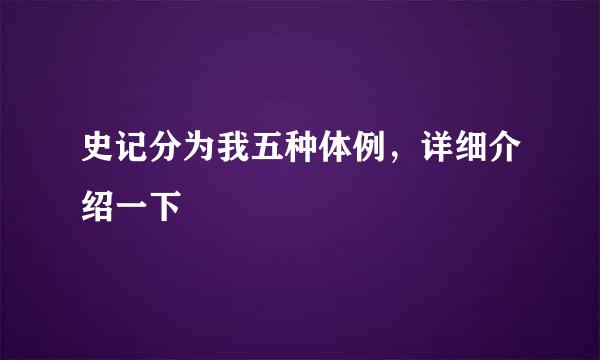 史记分为我五种体例，详细介绍一下